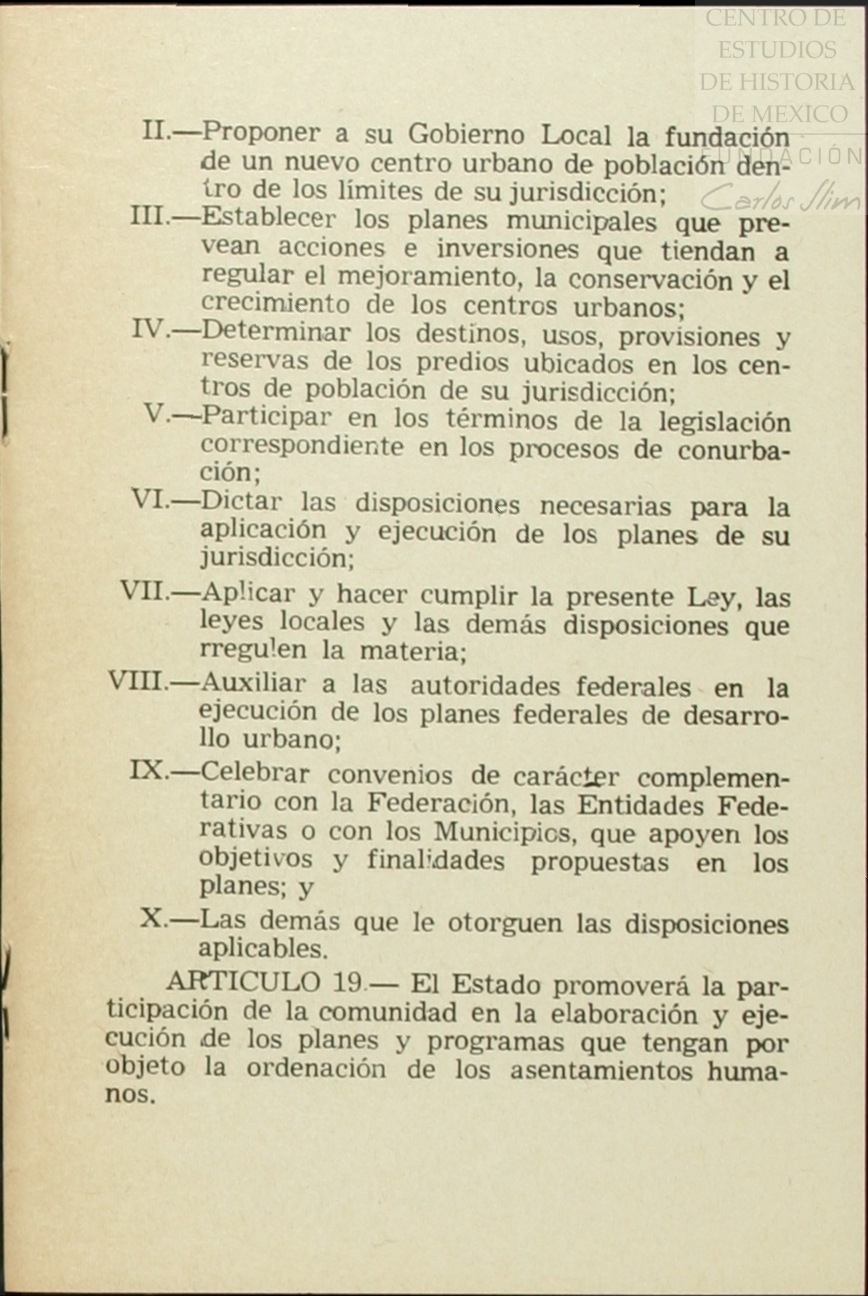 CENTRO DE ESTUDIOS DE HISTORIA DE MEXICO FUNDACIÓN Carlos Slim

II.—Proponer a su Gobierno Local la fundación de un nuevo centro urbano de población dentro de los límites de su jurisdicción;

III.—Establecer los planes municipales que prevean acciones e inversiones que tiendan a regular el mejoramiento, la conservación y el crecimiento de los centros urbanos;

IV.—Determinar los destinos, usos, provisiones y reservas de los predios ubicados en los centros de población de su jurisdicción;

V.—Participar en los términos de la legislación correspondiente en los procesos de conurbación;

VI.—Dictar las disposiciones necesarias para la aplicación y ejecución de los planes de su jurisdicción;

VII.—Aplicar y hacer cumplir la presente Ley, las leyes locales y las demás disposiciones que rregulen la materia;

VIII.—Auxiliar a las autoridades federales en la ejecución de los planes federales de desarrollo urbano;

IX.—Celebrar convenios de carácter complementario con la Federación, las Entidades Federativas o con los Municipios, que apoyen los objetivos y finalidades propuestas en los planes; y

X.—Las demás que le otorguen las disposiciones aplicables.

ARTICULO 19.— El Estado promoverá la participación de la comunidad en la elaboración y ejecución de los planes y programas que tengan por objeto la ordenación de los asentamientos humanos.